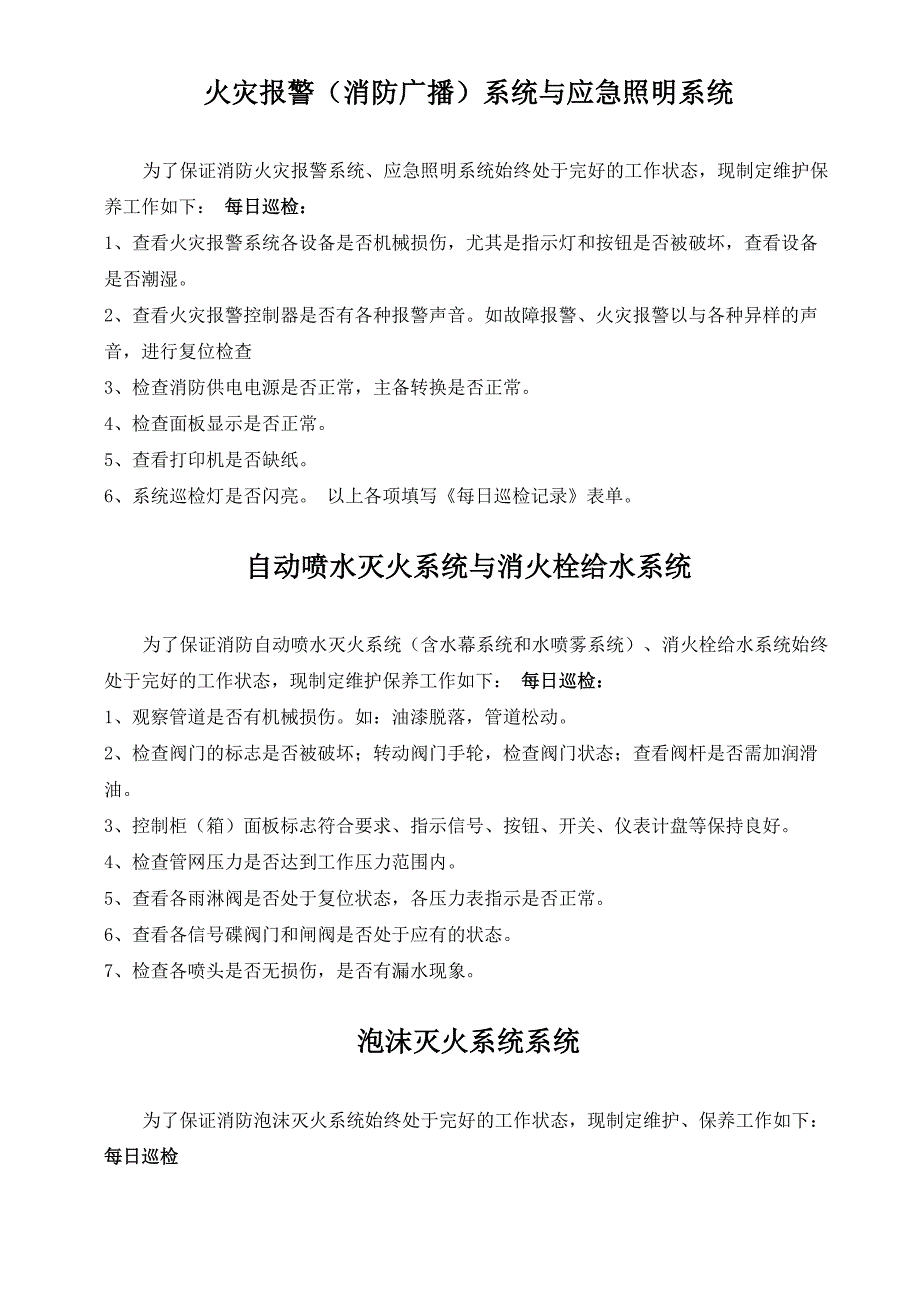 火灾报警（消防广播）系统与应急照明系统

为了保证消防火灾报警系统、应急照明系统始终处于完好的工作状态，现制定维护保养工作如下： 每日巡检：

1、查看火灾报警系统各设备是否机械损伤，尤其是指示灯和按钮是否被破坏，查看设备是否潮湿。

2、查看火灾报警控制器是否有各种报警声音。如故障报警、火灾报警以与各种异样的声音，进行复位检查

3、检查消防供电电源是否正常，主备转换是否正常。

4、检查面板显示是否正常。

5、查看打印机是否缺纸。

6、系统巡检灯是否闪亮。 以上各项填写《每日巡检记录》表单。

自动喷水灭火系统与消火栓给水系统

为了保证消防自动喷水灭火系统（含水幕系统和水喷雾系统）、消火栓给水系统始终处于完好的工作状态，现制定维护保养工作如下： 每日巡检：

1、观察管道是否有机械损伤。如：油漆脱落，管道松动。

2、检查阀门的标志是否被破坏；转动阀门手轮，检查阀门状态；查看阀杆是否需加润滑油。

3、控制柜（箱）面板标志符合要求、指示信号、按钮、开关、仪表计盘等保持良好。

4、检查管网压力是否达到工作压力范围内。

5、查看各雨淋阀是否处于复位状态，各压力表指示是否正常。

6、查看各信号碟阀门和闸阀是否处于应有的状态。

7、检查各喷头是否无损伤，是否有漏水现象。

泡沫灭火系统系统

为了保证消防泡沫灭火系统始终处于完好的工作状态，现制定维护、保养工作如下：
每日巡检